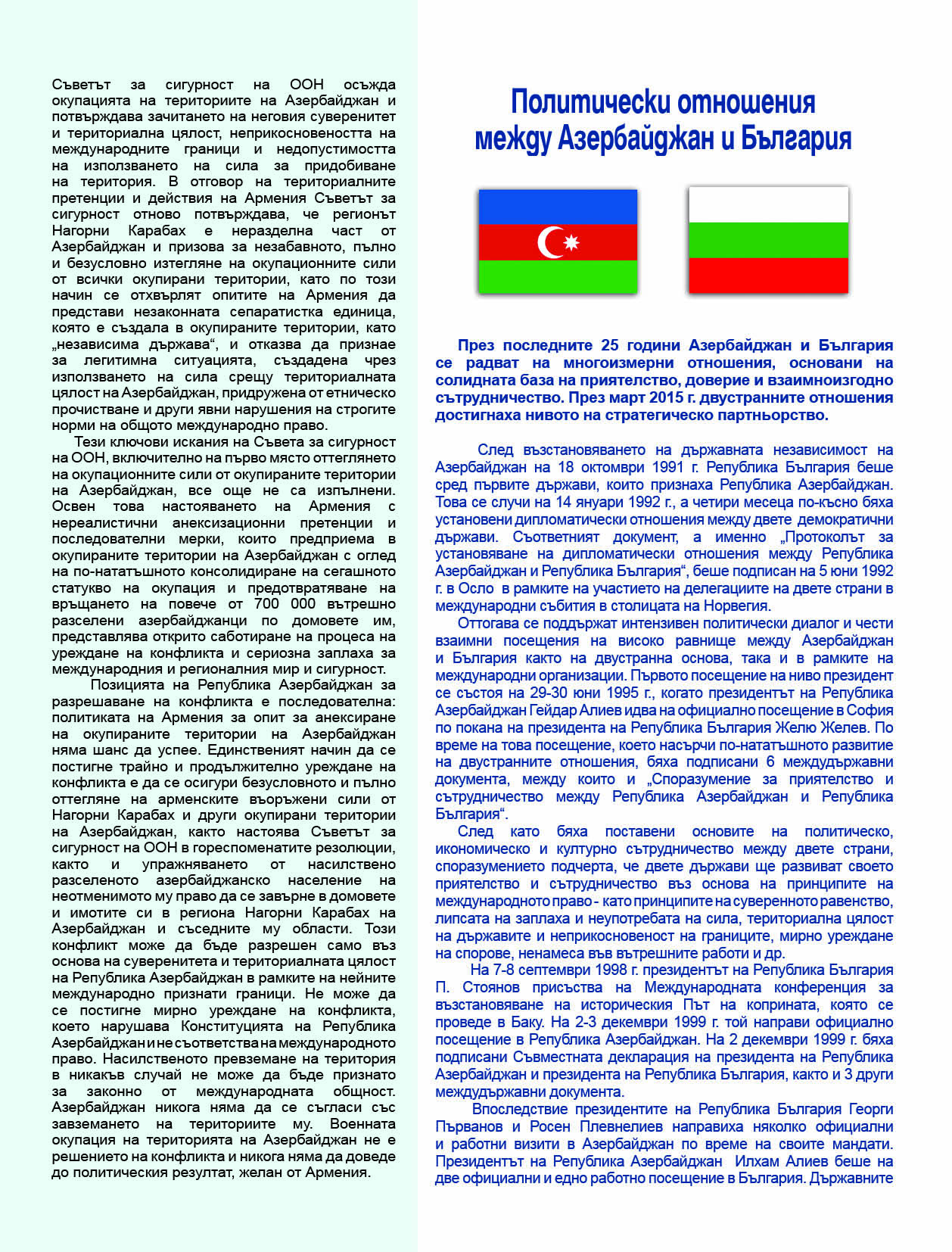 Съветът за сигурност на ООН осъжда окупацията на териториите на Азербайджан и потвърждава зачитането на неговия суверенитет и териториална цялост, неприкосновеността на международните граници и недопустимостта на използването на сила за придобиване на територия. В отговор на териториалните претенции и действия на Армения Съветът за сигурност отново потвърждава, че регионът Нагорни Карабах е неразделна част от Азербайджан и призова за незабавното, пълно и безусловно изтегляне на окупационните сили от всички окупирани територии, като по този начин се отхвърлят опитите на Армения да представи незаконната сепаратистка единица, която е създала в окупираните територии, като „независима държава“, и отказва да признае за легитимна ситуацията, създадена чрез използването на сила срещу териториалната цялост на Азербайджан, придружена от етническо прочистване и други явни нарушения на строгите норми на общото международно право.

Тези ключови искания на Съвета за сигурност на ООН, включително на първо място оттеглянето на окупационните сили от окупираните територии на Азербайджан, все още не са изпълнени. Освен това настояването на Армения с нереалистични анексизационни претенции и последователни мерки, които предприема в окупираните територии на Азербайджан с оглед на по-нататъшното консолидиране на сегашното статукво на окупация и предотвратяване на връщането на повече от 700 000 вътрешно разселени азербайджанци по домовете им, представлява открито саботиране на процеса на уреждане на конфликта и сериозна заплаха за международния и регионалния мир и сигурност.

Позицията на Република Азербайджан за разрешаване на конфликта е последователна: политиката на Армения за опит за анексиране на окупираните територии на Азербайджан няма шанс да успее. Единственият начин да се постигне трайно и продължително уреждане на конфликта е да се осигури безусловното и пълно оттегляне на арменските въоръжени сили от Нагорни Карабах и други окупирани територии на Азербайджан, както настоява Съветът за сигурност на ООН в гореспоменатите резолюции, както и упражняването от насилствено разселеното азербайджанско население на неотменимото му право да се завърне в домовете и имотите си в региона Нагорни Карабах на Азербайджан и съседните му области. Този конфликт може да бъде разрешен само въз основа на суверенитета и териториалната цялост на Република Азербайджан в рамките на нейните международно признати граници. Не може да се постигне мирно уреждане на конфликта, което нарушава Конституцията на Република Азербайджан и не съответства на международното право. Насилственото превземане на територия в никакъв случай не може да бъде признато за законно от международната общност. Азербайджан никога няма да се съгласи със завземането на териториите му. Военната окупация на територията на Азербайджан не е решението на конфликта и никога няма да доведе до политическия резултат, желан от Армения.

Политически отношения между Азербайджан и България

През последните 25 години Азербайджан и България се радват на многоизмерни отношения, основани на солидната база на приятелство, доверие и взаимноизгодно сътрудничество. През март 2015 г. двустранните отношения достигнаха нивото на стратегическо партньорство.

След възстановяването на държавната независимост на Азербайджан на 18 октомври 1991 г. Република България беше сред първите държави, които признаха Република Азербайджан. Това се случи на 14 януари 1992 г., а четири месеца по-късно бяха установени дипломатически отношения между двете демократични държави. Съответният документ, а именно „Протоколът за установяване на дипломатически отношения между Република Азербайджан и Република България“, беше подписан на 5 юни 1992 г. в Осло в рамките на участието на делегациите на двете страни в международни събития в столицата на Норвегия.

Оттогава се поддържат интензивен политически диалог и чести взаимни посещения на високо равнище между Азербайджан и България както на двустранна основа, така и в рамките на международни организации. Първото посещение на ниво президент се състоя на 29-30 юни 1995 г., когато президентът на Република Азербайджан Гейдар Алиев идва на официално посещение в София по покана на президента на Република България Желю Желев. По време на това посещение, което насърчи по-нататъшното развитие на двустранните отношения, бяха подписани 6 междудържавни документа, между които и „Споразумение за приятелство и сътрудничество между Република Азербайджан и Република България“.

След като бяха поставени основите на политическо, икономическо и културно сътрудничество между двете страни, споразумението подчерта, че двете държави ще развиват своето приятелство и сътрудничество въз основа на принципите на международното право - като принципите на суверенното равенство, липсата на заплаха и неупотребата на сила, териториална цялост на държавите и неприкосновеност на границите, мирно уреждане на спорове, ненамеса във вътрешните работи и др.

На 7-8 септември 1998 г. президентът на Република България П. Стоянов присъства на Международната конференция за възстановяване на историческия Път на коприната, която се проведе в Баку. На 2-3 декември 1999 г. той направи официално посещение в Република Азербайджан. На 2 декември 1999 г. бяха подписани Съвместната декларация на президента на Република Азербайджан и президента на Република България, както и 3 други междудържавни документа.

Впоследствие президентите на Република България Георги Първанов и Росен Плевнелиев направиха няколко официални и работни визити в Азербайджан по време на своите мандати. Президентът на Република Азербайджан Илхам Алиев беше на две официални и едно работно посещение в България. Държавните